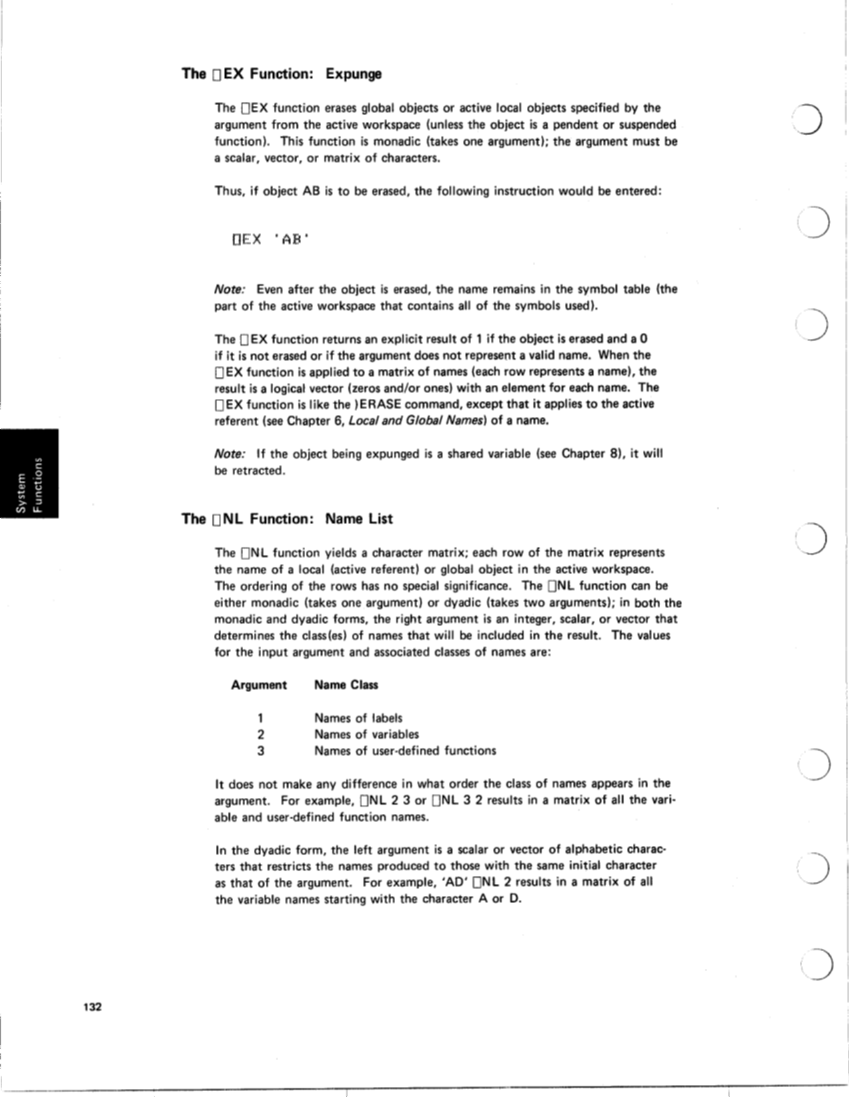 The ⎕EX Function: Expunge

The ⎕EX function erases global objects or active local objects specified by the argument from the active workspace (unless the object is a pendent or suspended function). This function is monadic (takes one argument); the argument must be a scalar, vector, or matrix of characters.

Thus, if object AB is to be erased, the following instruction would be entered:

⎕EX 'AB'

Note: Even after the object is erased, the name remains in the symbol table (the part of the active workspace that contains all of the symbols used).

The ⎕EX function returns an explicit result of 1 if the object is erased and a 0 if it is not erased or if the argument does not represent a valid name. When the ⎕EX function is applied to a matrix of names (each row represents a name), the result is a logical vector (zeros and/or ones) with an element for each name. The ⎕EX function is like the )ERASE command, except that it applies to the active referent (see Chapter 6, Local and Global Names) of a name.

Note: If the object being expunged is a shared variable (see Chapter 8), it will be retracted.

System Functions

The ⎕NL Function: Name List

The ⎕NL function yields a character matrix; each row of the matrix represents the name of a local (active referent) or global object in the active workspace. The ordering of the rows has no special significance. The ⎕NL function can be either monadic (takes one argument) or dyadic (takes two arguments); in both the monadic and dyadic forms, the right argument is an integer, scalar, or vector that determines the class(es) of names that will be included in the result. The values for the input argument and associated classes of names are:

| Argument | Name Class |
|---|---|
| 1 | Names of labels |
| 2 | Names of variables |
| 3 | Names of user-defined functions |

It does not make any difference in what order the class of names appears in the argument. For example, ⎕NL 2 3 or ⎕NL 3 2 results in a matrix of all the variable and user-defined function names.

In the dyadic form, the left argument is a scalar or vector of alphabetic characters that restricts the names produced to those with the same initial character as that of the argument. For example, 'AD' ⎕NL 2 results in a matrix of all the variable names starting with the character A or D.

132